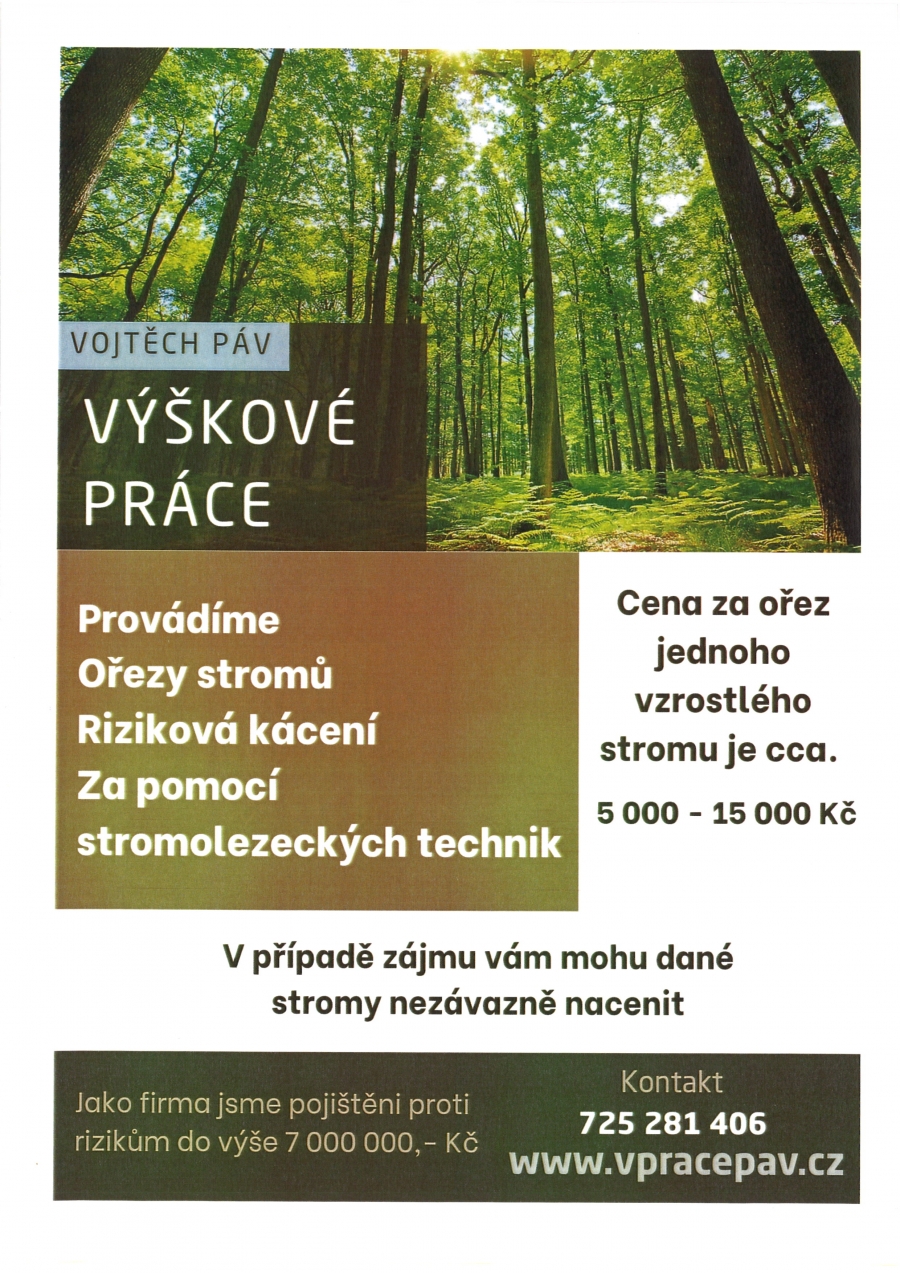 VOJTĚCH PÁV

VÝŠKOVÉ PRÁCE

Provádíme
Ořezy stromů
Riziková kácení
Za pomocí stromolezeckých technik

Cena za ořez jednoho vzrostlého stromu je cca.

5 000 - 15 000 Kč

V případě zájmu vám mohu dané stromy nezávazně nacenit

Jako firma jsme pojištěni proti rizikům do výše 7 000 000,- Kč

Kontakt
725 281 406
www.vpracepav.cz